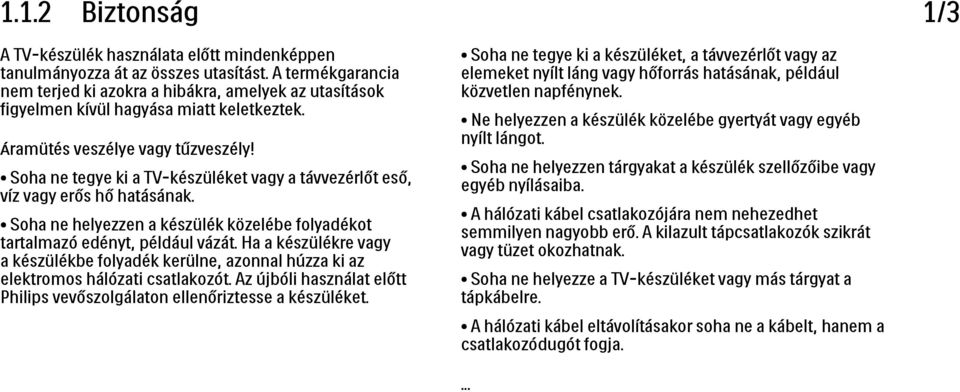 1.1.2 Biztonság 1/3

A TV-készülék használata előtt mindenképpen tanulmányozza át az összes utasítást. A termékgarancia nem terjed ki azokra a hibákra, amelyek az utasítások figyelmen kívül hagyása miatt keletkeztek.

Áramütés veszélye vagy tűzveszély!

• Soha ne tegye ki a TV-készüléket vagy a távvezérlőt eső, víz vagy erős hő hatásának.

• Soha ne helyezzen a készülék közelébe folyadékot tartalmazó edényt, például vázát. Ha a készülékre vagy a készülékbe folyadék kerülne, azonnal húzza ki az elektromos hálózati csatlakozót. Az újbóli használat előtt Philips vevőszolgálaton ellenőriztesse a készüléket.

• Soha ne tegye ki a készüléket, a távvezérlőt vagy az elemeket nyílt láng vagy hőforrás hatásának, például közvetlen napfénynek.

• Ne helyezzen a készülék közelébe gyertyát vagy egyéb nyílt lángot.

• Soha ne helyezzen tárgyakat a készülék szellőzőibe vagy egyéb nyílásaiba.

• A hálózati kábel csatlakozójára nem nehezedhet semmilyen nagyobb erő. A kilazult tápcsatlakozók szikrát vagy tüzet okozhatnak.

• Soha ne helyezze a TV-készüléket vagy más tárgyat a tápkábelre.

• A hálózati kábel eltávolításakor soha ne a kábelt, hanem a csatlakozódugót fogja.

...